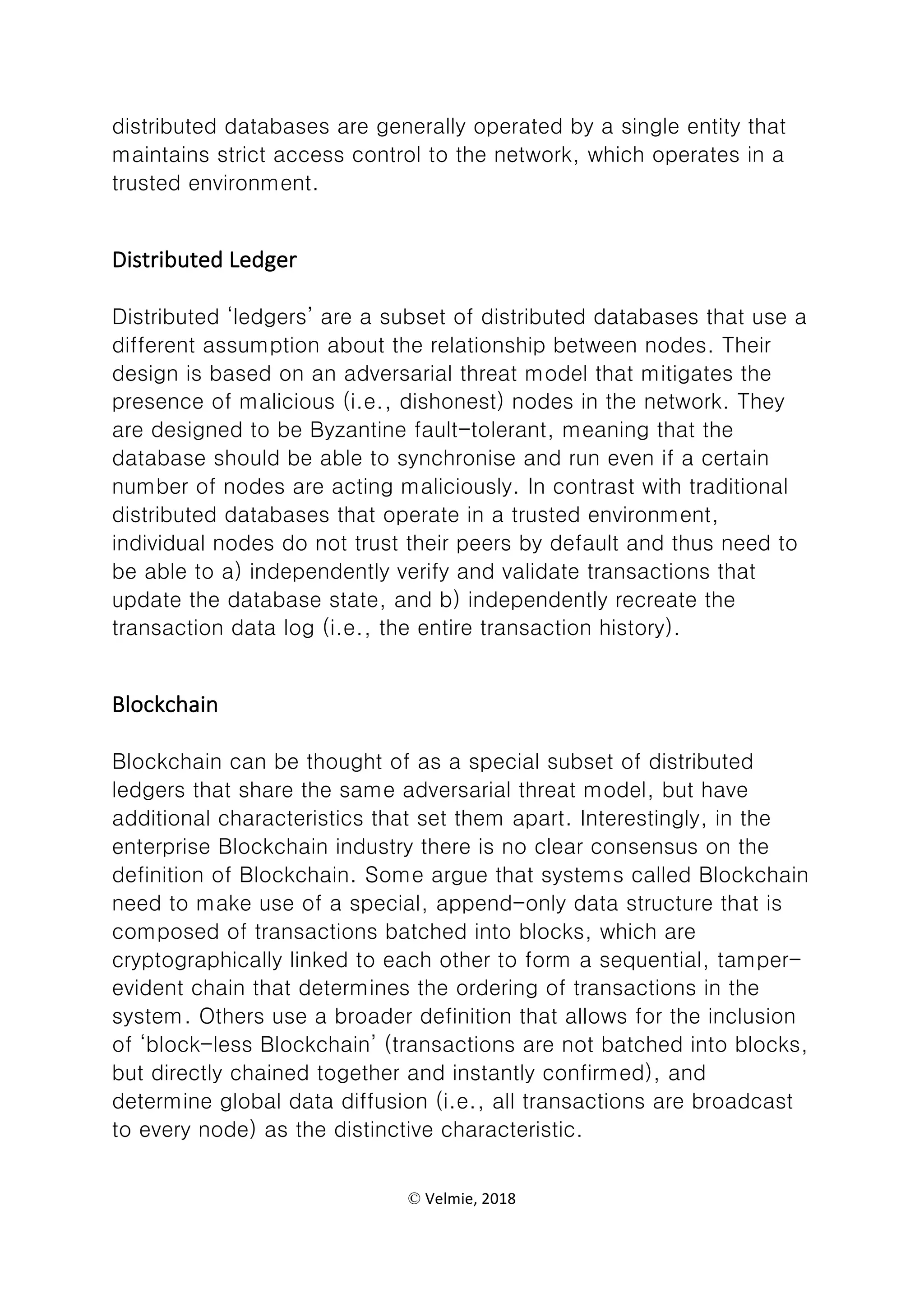 distributed databases are generally operated by a single entity that maintains strict access control to the network, which operates in a trusted environment.

Distributed Ledger

Distributed ‘ledgers’ are a subset of distributed databases that use a different assumption about the relationship between nodes. Their design is based on an adversarial threat model that mitigates the presence of malicious (i.e., dishonest) nodes in the network. They are designed to be Byzantine fault-tolerant, meaning that the database should be able to synchronise and run even if a certain number of nodes are acting maliciously. In contrast with traditional distributed databases that operate in a trusted environment, individual nodes do not trust their peers by default and thus need to be able to a) independently verify and validate transactions that update the database state, and b) independently recreate the transaction data log (i.e., the entire transaction history).

Blockchain

Blockchain can be thought of as a special subset of distributed ledgers that share the same adversarial threat model, but have additional characteristics that set them apart. Interestingly, in the enterprise Blockchain industry there is no clear consensus on the definition of Blockchain. Some argue that systems called Blockchain need to make use of a special, append-only data structure that is composed of transactions batched into blocks, which are cryptographically linked to each other to form a sequential, tamper-evident chain that determines the ordering of transactions in the system. Others use a broader definition that allows for the inclusion of ‘block-less Blockchain’ (transactions are not batched into blocks, but directly chained together and instantly confirmed), and determine global data diffusion (i.e., all transactions are broadcast to every node) as the distinctive characteristic.

© Velmie, 2018